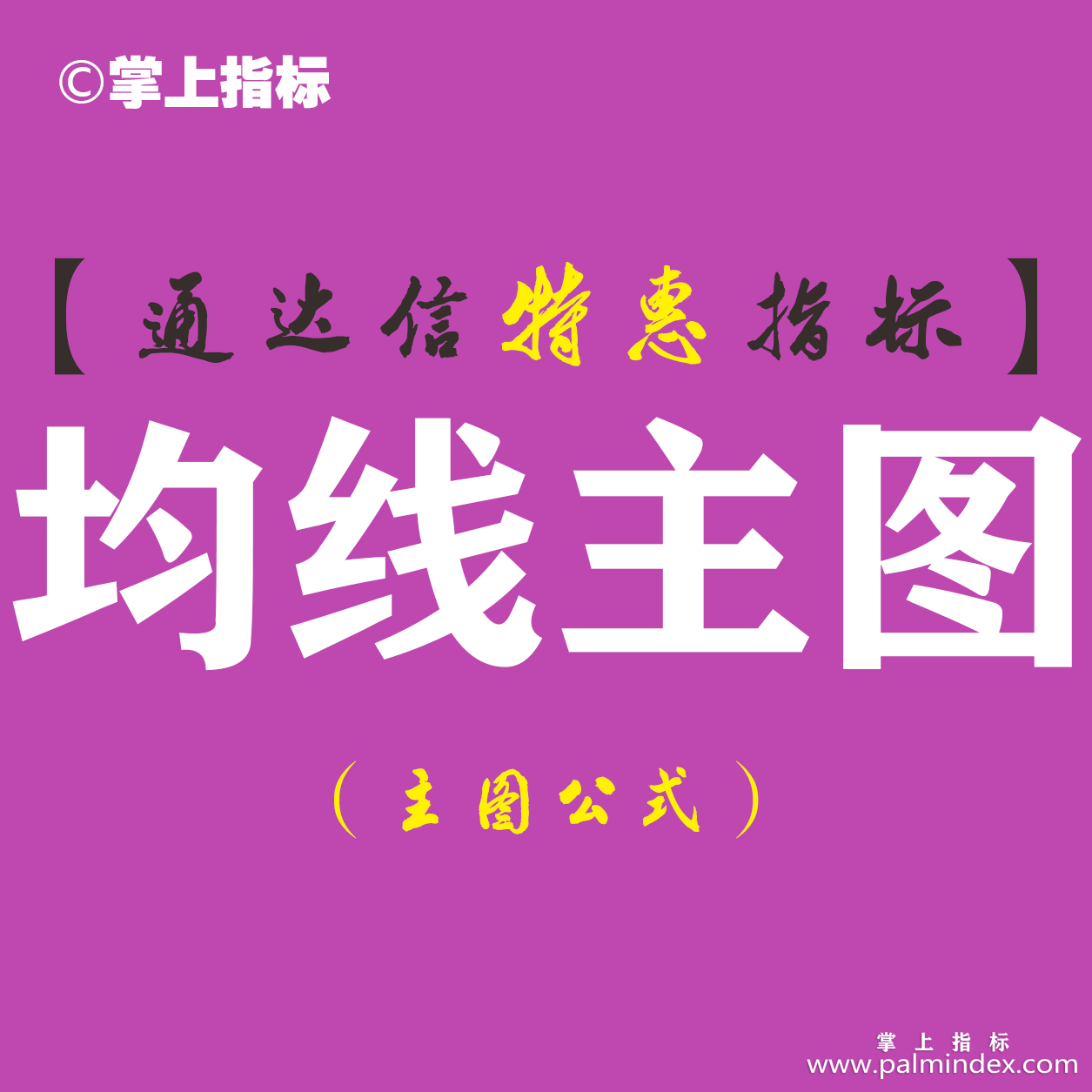 ©掌上指标

【通达信特惠指标】

均线主图

（主图公式）

掌上指标
www.palmindex.com